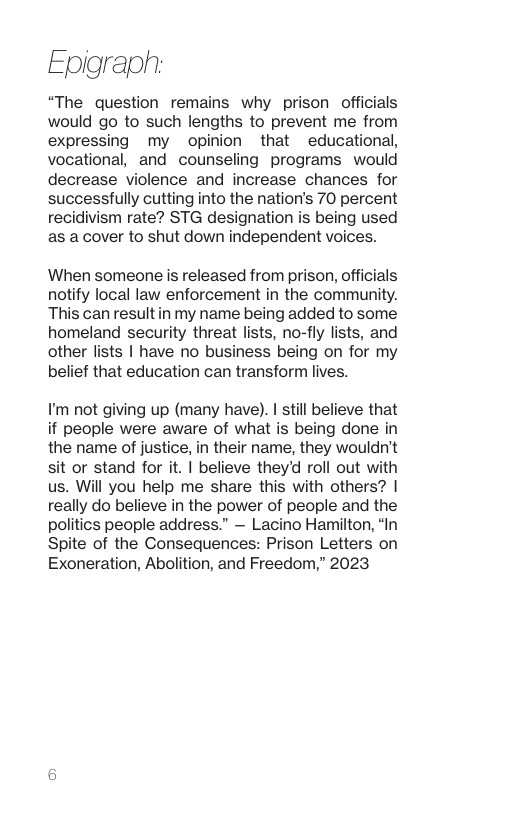 Epigraph:

“The question remains why prison officials would go to such lengths to prevent me from expressing my opinion that educational, vocational, and counseling programs would decrease violence and increase chances for successfully cutting into the nation’s 70 percent recidivism rate? STG designation is being used as a cover to shut down independent voices.

When someone is released from prison, officials notify local law enforcement in the community. This can result in my name being added to some homeland security threat lists, no-fly lists, and other lists I have no business being on for my belief that education can transform lives.

I’m not giving up (many have). I still believe that if people were aware of what is being done in the name of justice, in their name, they wouldn’t sit or stand for it. I believe they’d roll out with us. Will you help me share this with others? I really do believe in the power of people and the politics people address.” – Lacino Hamilton, “In Spite of the Consequences: Prison Letters on Exoneration, Abolition, and Freedom,” 2023

6